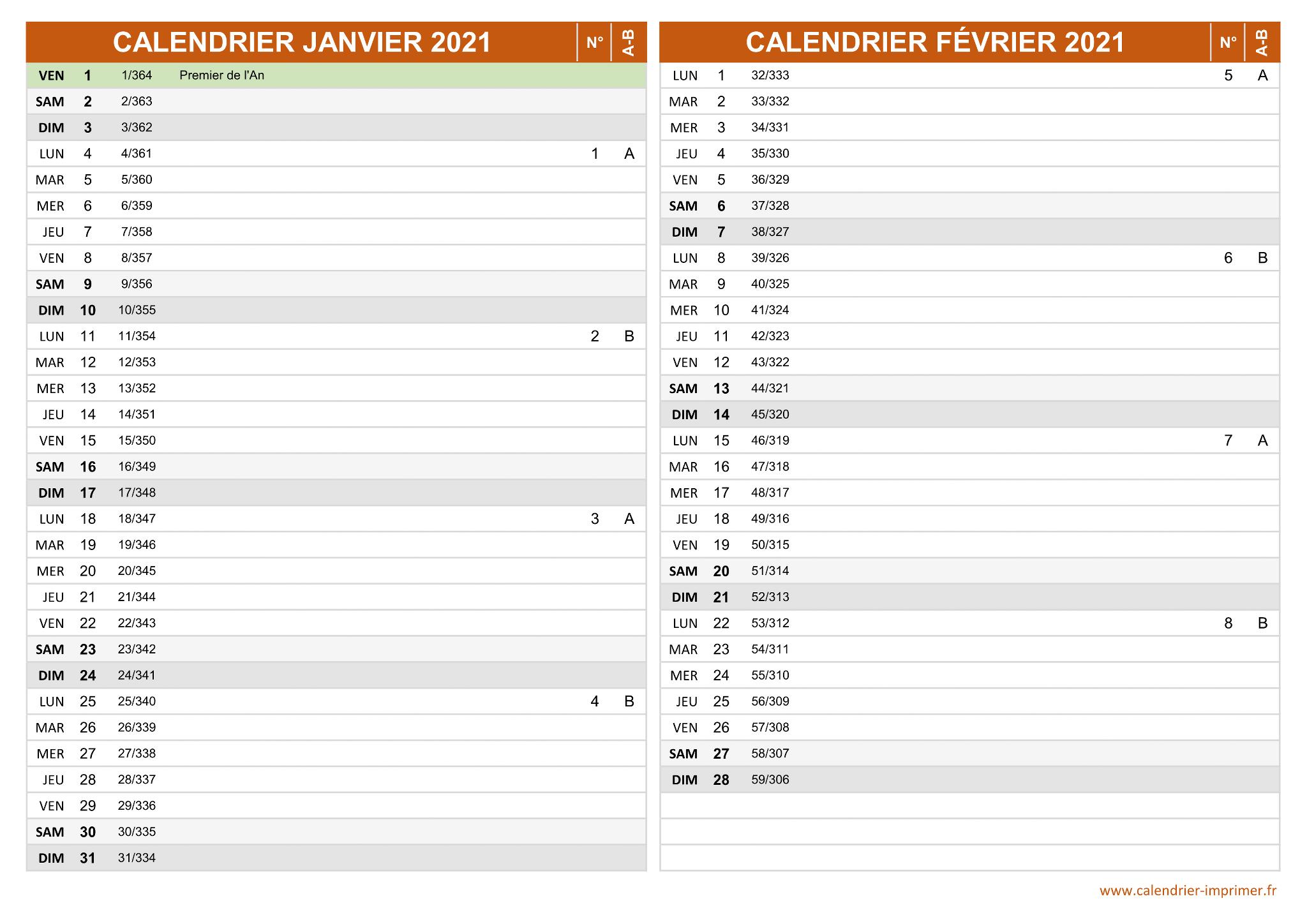 | CALENDRIER JANVIER 2021 | | | | N° | A-B |
|---|---|---|---|---|---|
| VEN | 1 | 1/364 | Premier de l'An | | |
| SAM | 2 | 2/363 | | | |
| DIM | 3 | 3/362 | | | |
| LUN | 4 | 4/361 | | 1 | A |
| MAR | 5 | 5/360 | | | |
| MER | 6 | 6/359 | | | |
| JEU | 7 | 7/358 | | | |
| VEN | 8 | 8/357 | | | |
| SAM | 9 | 9/356 | | | |
| DIM | 10 | 10/355 | | | |
| LUN | 11 | 11/354 | | 2 | B |
| MAR | 12 | 12/353 | | | |
| MER | 13 | 13/352 | | | |
| JEU | 14 | 14/351 | | | |
| VEN | 15 | 15/350 | | | |
| SAM | 16 | 16/349 | | | |
| DIM | 17 | 17/348 | | | |
| LUN | 18 | 18/347 | | 3 | A |
| MAR | 19 | 19/346 | | | |
| MER | 20 | 20/345 | | | |
| JEU | 21 | 21/344 | | | |
| VEN | 22 | 22/343 | | | |
| SAM | 23 | 23/342 | | | |
| DIM | 24 | 24/341 | | | |
| LUN | 25 | 25/340 | | 4 | B |
| MAR | 26 | 26/339 | | | |
| MER | 27 | 27/338 | | | |
| JEU | 28 | 28/337 | | | |
| VEN | 29 | 29/336 | | | |
| SAM | 30 | 30/335 | | | |
| DIM | 31 | 31/334 | | | |

| CALENDRIER FÉVRIER 2021 | | | | N° | A-B |
|---|---|---|---|---|---|
| LUN | 1 | 32/333 | | 5 | A |
| MAR | 2 | 33/332 | | | |
| MER | 3 | 34/331 | | | |
| JEU | 4 | 35/330 | | | |
| VEN | 5 | 36/329 | | | |
| SAM | 6 | 37/328 | | | |
| DIM | 7 | 38/327 | | | |
| LUN | 8 | 39/326 | | 6 | B |
| MAR | 9 | 40/325 | | | |
| MER | 10 | 41/324 | | | |
| JEU | 11 | 42/323 | | | |
| VEN | 12 | 43/322 | | | |
| SAM | 13 | 44/321 | | | |
| DIM | 14 | 45/320 | | | |
| LUN | 15 | 46/319 | | 7 | A |
| MAR | 16 | 47/318 | | | |
| MER | 17 | 48/317 | | | |
| JEU | 18 | 49/316 | | | |
| VEN | 19 | 50/315 | | | |
| SAM | 20 | 51/314 | | | |
| DIM | 21 | 52/313 | | | |
| LUN | 22 | 53/312 | | 8 | B |
| MAR | 23 | 54/311 | | | |
| MER | 24 | 55/310 | | | |
| JEU | 25 | 56/309 | | | |
| VEN | 26 | 57/308 | | | |
| SAM | 27 | 58/307 | | | |
| DIM | 28 | 59/306 | | | |

www.calendrier-imprimer.fr